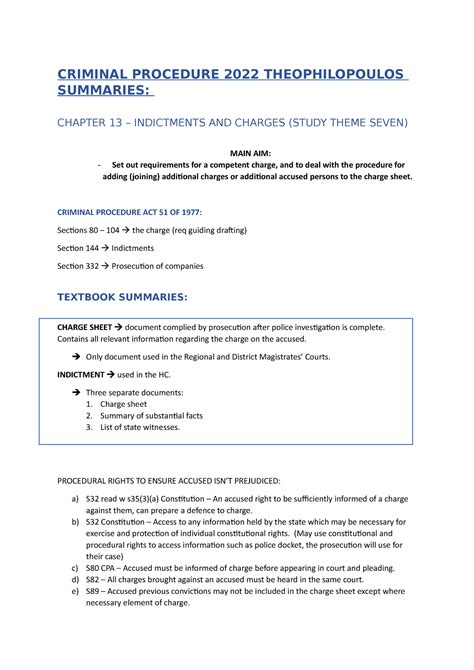 CRIMINAL PROCEDURE 2022 THEOPHILOPOULOS SUMMARIES:

CHAPTER 13 – INDICTMENTS AND CHARGES (STUDY THEME SEVEN)

MAIN AIM:

- Set out requirements for a competent charge, and to deal with the procedure for adding (joining) additional charges or additional accused persons to the charge sheet.

CRIMINAL PROCEDURE ACT 51 OF 1977:

Sections 80 – 104 → the charge (req guiding drafting)

Section 144 → Indictments

Section 332 → Prosecution of companies

TEXTBOOK SUMMARIES:

CHARGE SHEET → document complied by prosecution after police investigation is complete. Contains all relevant information regarding the charge on the accused.

→ Only document used in the Regional and District Magistrates' Courts.

INDICTMENT → used in the HC.

→ Three separate documents:
1. Charge sheet
2. Summary of substantial facts
3. List of state witnesses.

PROCEDURAL RIGHTS TO ENSURE ACCUSED ISN'T PREJUDICED:

a) S32 read w s35(3)(a) Constitution – An accused right to be sufficiently informed of a charge against them, can prepare a defence to charge.
b) S32 Constitution – Access to any information held by the state which may be necessary for exercise and protection of individual constitutional rights. (May use constitutional and procedural rights to access information such as police docket, the prosecution will use for their case)
c) S80 CPA – Accused must be informed of charge before appearing in court and pleading.
d) S82 – All charges brought against an accused must be heard in the same court.
e) S89 – Accused previous convictions may not be included in the charge sheet except where necessary element of charge.